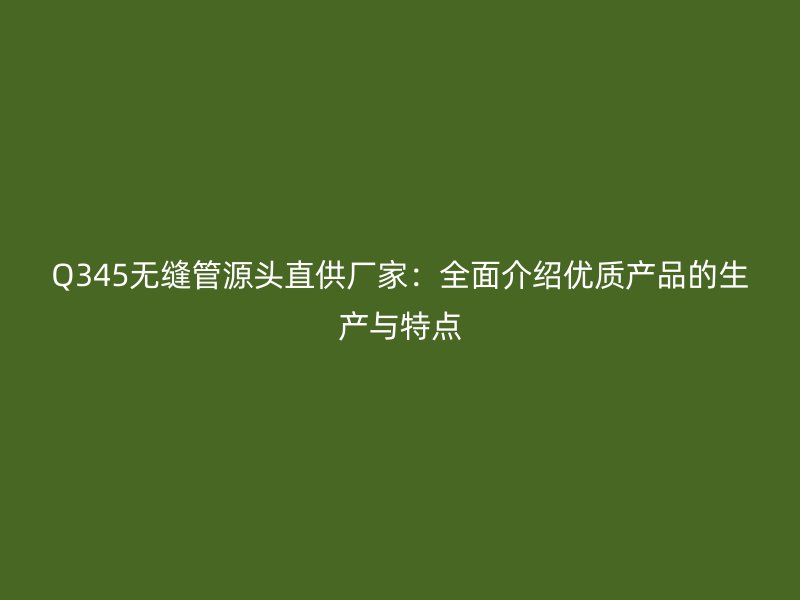 Q345无缝管源头直供厂家：全面介绍优质产品的生产与特点